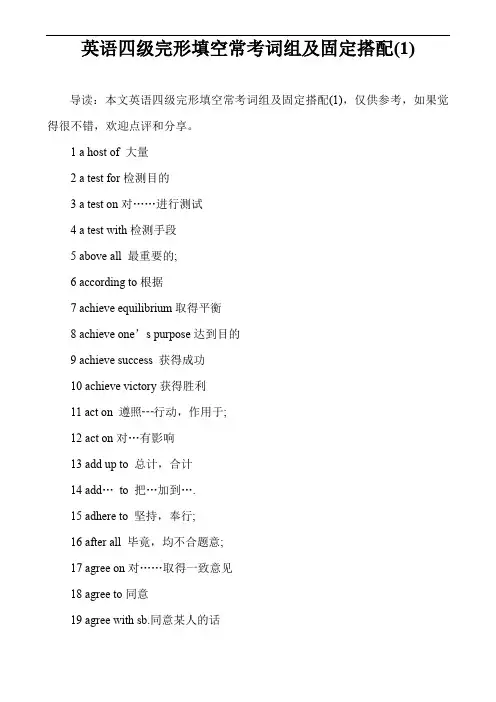 英语四级完形填空常考词组及固定搭配(1)

导读：本文英语四级完形填空常考词组及固定搭配(1)，仅供参考，如果觉得很不错，欢迎点评和分享。

1 a host of 大量

2 a test for 检测目的

3 a test on 对……进行测试

4 a test with 检测手段

5 above all 最重要的;

6 according to 根据

7 achieve equilibrium 取得平衡

8 achieve one’s purpose 达到目的

9 achieve success 获得成功

10 achieve victory 获得胜利

11 act on 遵照…行动，作用于;

12 act on 对…有影响

13 add up to 总计，合计

14 add… to 把…加到….

15 adhere to 坚持，奉行;

16 after all 毕竟，均不合题意;

17 agree on 对……取得一致意见

18 agree to 同意

19 agree with sb.同意某人的话